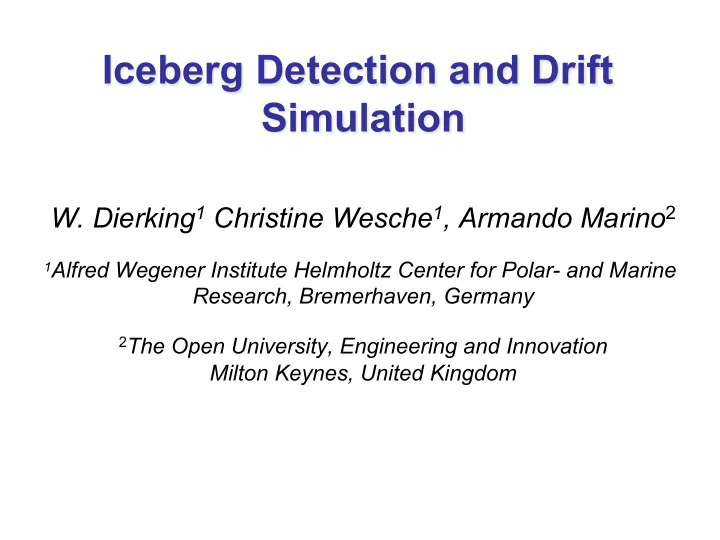 Iceberg Detection and Drift Simulation

W. Dierking$^1$ Christine Wesche$^1$, Armando Marino$^2$

$^1$Alfred Wegener Institute Helmholtz Center for Polar- and Marine Research, Bremerhaven, Germany

$^2$The Open University, Engineering and Innovation Milton Keynes, United Kingdom